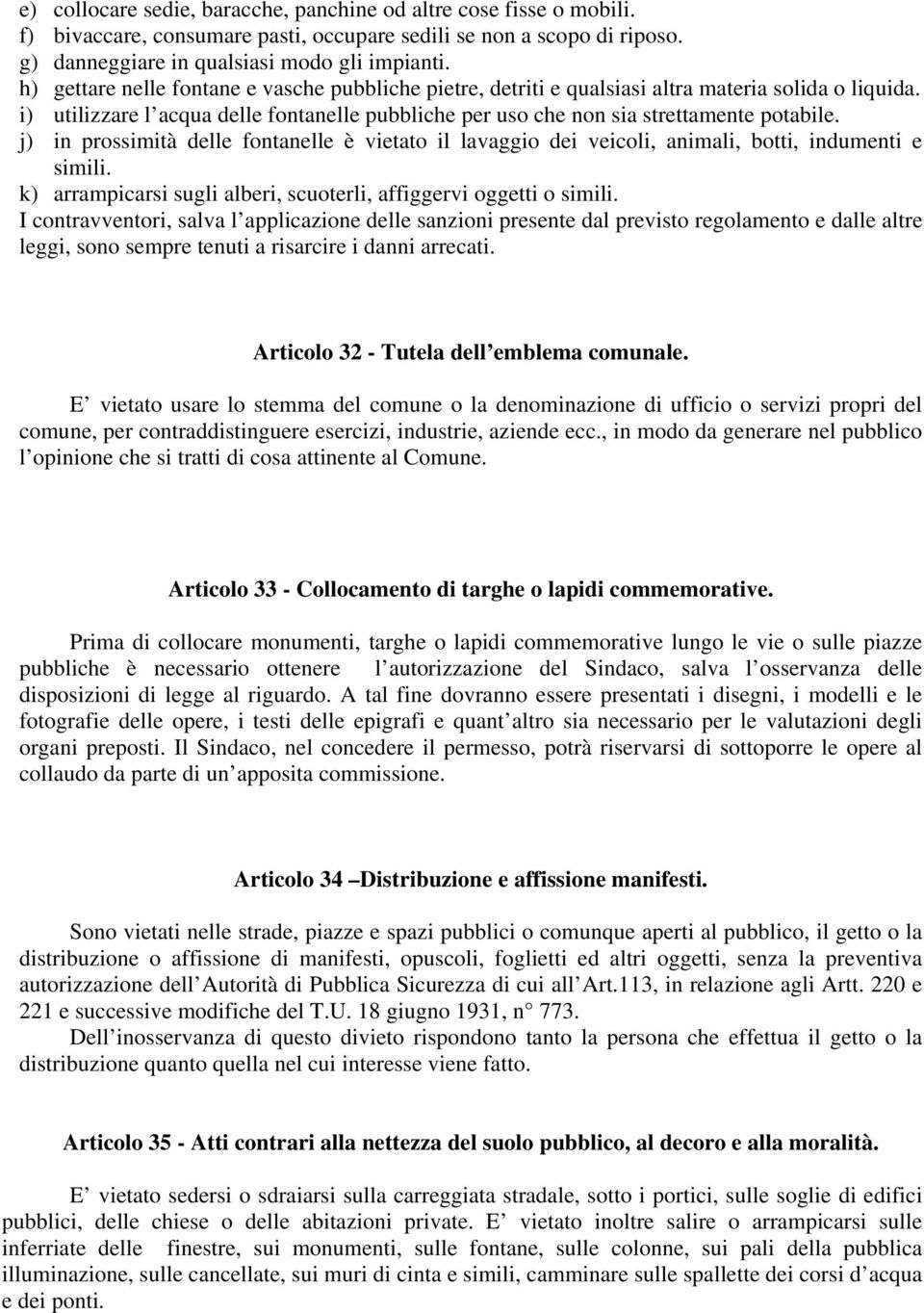 e) collocare sedie, baracche, panchine od altre cose fisse o mobili.
f) bivaccare, consumare pasti, occupare sedili se non a scopo di riposo.
g) danneggiare in qualsiasi modo gli impianti.
h) gettare nelle fontane e vasche pubbliche pietre, detriti e qualsiasi altra materia solida o liquida.
i) utilizzare l acqua delle fontanelle pubbliche per uso che non sia strettamente potabile.
j) in prossimità delle fontanelle è vietato il lavaggio dei veicoli, animali, botti, indumenti e simili.
k) arrampicarsi sugli alberi, scuoterli, affiggervi oggetti o simili.
I contravventori, salva l applicazione delle sanzioni presente dal previsto regolamento e dalle altre leggi, sono sempre tenuti a risarcire i danni arrecati.

Articolo 32 - Tutela dell emblema comunale.

E vietato usare lo stemma del comune o la denominazione di ufficio o servizi propri del comune, per contraddistinguere esercizi, industrie, aziende ecc., in modo da generare nel pubblico l opinione che si tratti di cosa attinente al Comune.

Articolo 33 - Collocamento di targhe o lapidi commemorative.

Prima di collocare monumenti, targhe o lapidi commemorative lungo le vie o sulle piazze pubbliche è necessario ottenere l autorizzazione del Sindaco, salva l osservanza delle disposizioni di legge al riguardo. A tal fine dovranno essere presentati i disegni, i modelli e le fotografie delle opere, i testi delle epigrafi e quant altro sia necessario per le valutazioni degli organi preposti. Il Sindaco, nel concedere il permesso, potrà riservarsi di sottoporre le opere al collaudo da parte di un apposita commissione.

Articolo 34 –Distribuzione e affissione manifesti.

Sono vietati nelle strade, piazze e spazi pubblici o comunque aperti al pubblico, il getto o la distribuzione o affissione di manifesti, opuscoli, foglietti ed altri oggetti, senza la preventiva autorizzazione dell Autorità di Pubblica Sicurezza di cui all Art.113, in relazione agli Artt. 220 e 221 e successive modifiche del T.U. 18 giugno 1931, n° 773.
Dell inosservanza di questo divieto rispondono tanto la persona che effettua il getto o la distribuzione quanto quella nel cui interesse viene fatto.

Articolo 35 - Atti contrari alla nettezza del suolo pubblico, al decoro e alla moralità.

E vietato sedersi o sdraiarsi sulla carreggiata stradale, sotto i portici, sulle soglie di edifici pubblici, delle chiese o delle abitazioni private. E vietato inoltre salire o arrampicarsi sulle inferriate delle finestre, sui monumenti, sulle fontane, sulle colonne, sui pali della pubblica illuminazione, sulle cancellate, sui muri di cinta e simili, camminare sulle spallette dei corsi d acqua e dei ponti.